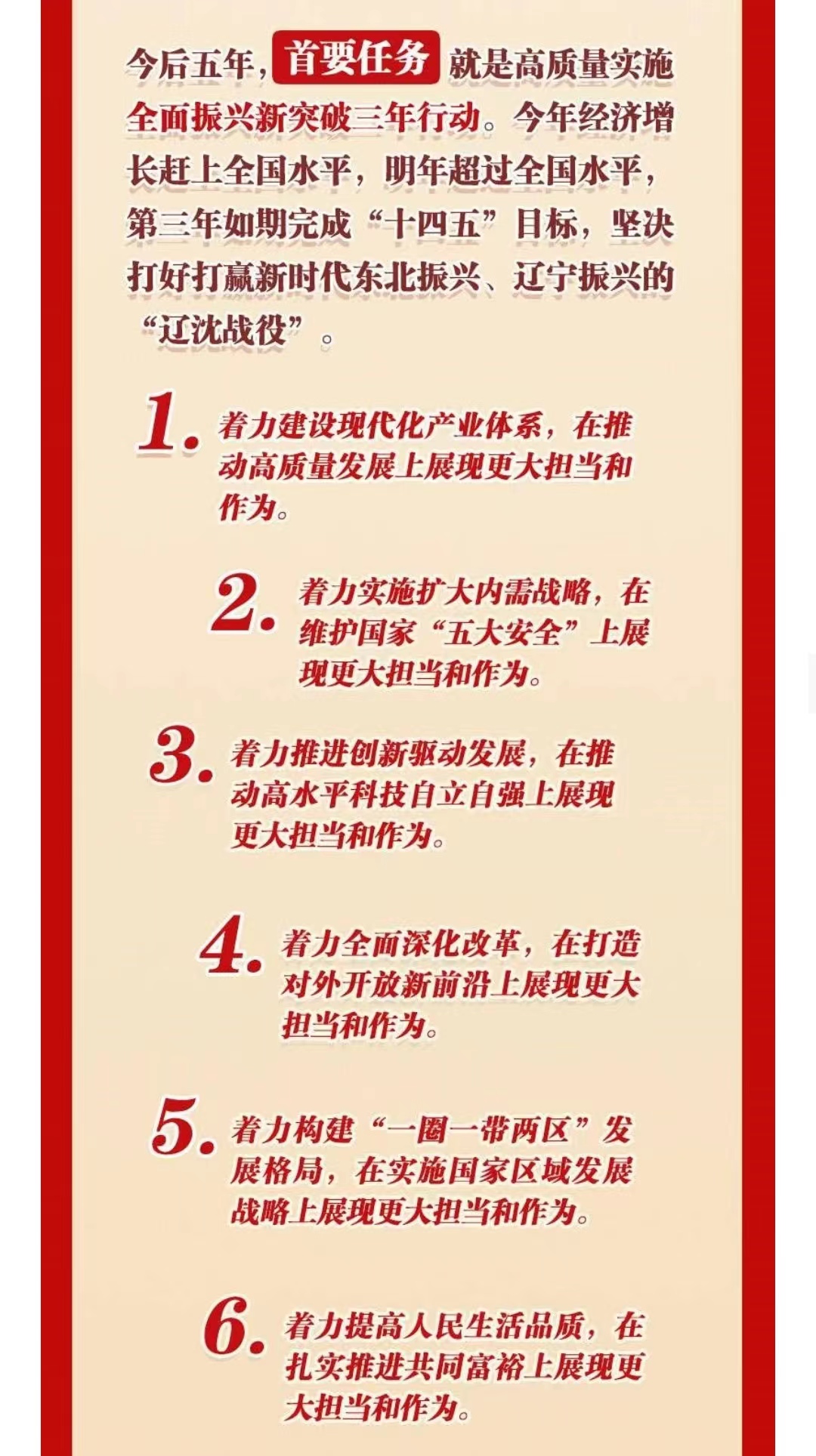 今后五年，首要任务就是高质量实施全面振兴新突破三年行动。今年经济增长赶上全国水平，明年超过全国水平，第三年如期完成“十四五”目标，坚决打好打赢新时代东北振兴、辽宁振兴的“辽沈战役”。

1.着力建设现代化产业体系，在推动高质量发展上展现更大担当和作为。

2.着力实施扩大内需战略，在维护国家“五大安全”上展现更大担当和作为。

3.着力推进创新驱动发展，在推动高水平科技自立自强上展现更大担当和作为。

4.着力全面深化改革，在打造对外开放新前沿上展现更大担当和作为。

5.着力构建“一圈一带两区”发展格局，在实施国家区域发展战略上展现更大担当和作为。

6.着力提高人民生活品质，在扎实推进共同富裕上展现更大担当和作为。